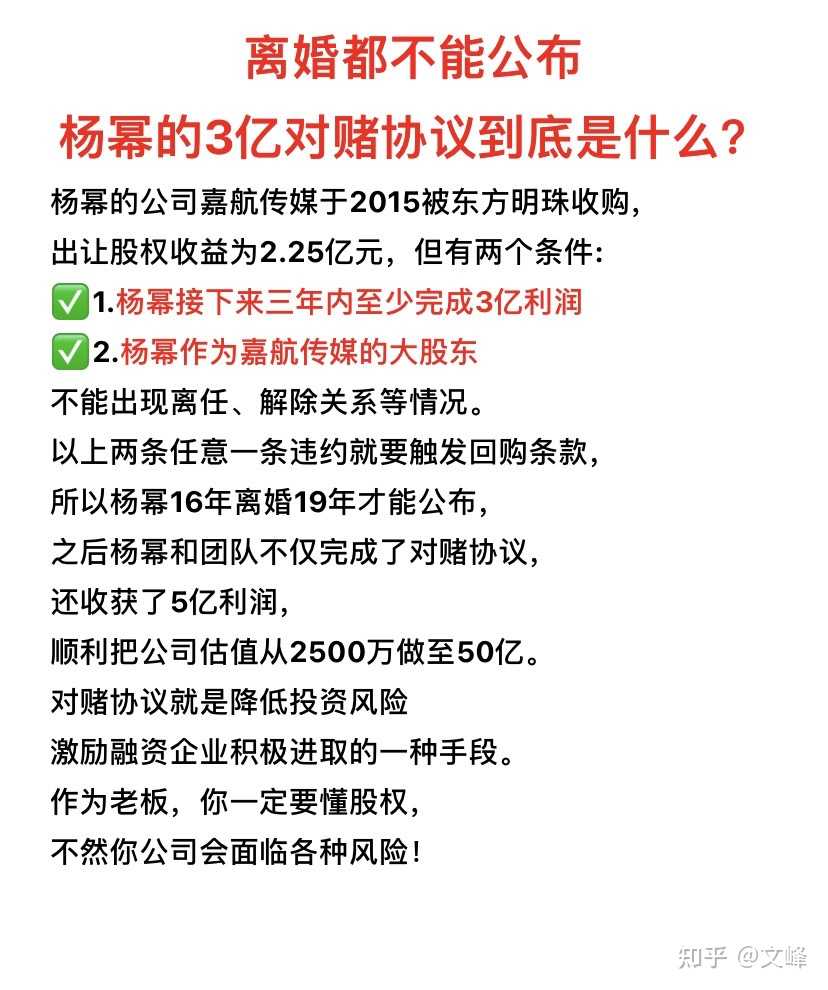 离婚都不能公布
杨幂的3亿对赌协议到底是什么？

杨幂的公司嘉航传媒于2015被东方明珠收购，
出让股权收益为2.25亿元，但有两个条件：
✅1.杨幂接下来三年内至少完成3亿利润
✅2.杨幂作为嘉航传媒的大股东
不能出现离任、解除关系等情况。
以上两条任意一条违约就要触发回购条款，
所以杨幂16年离婚19年才能公布，
之后杨幂和团队不仅完成了对赌协议，
还收获了5亿利润，
顺利把公司估值从2500万做至50亿。
对赌协议就是降低投资风险
激励融资企业积极进取的一种手段。
作为老板，你一定要懂股权，
不然你公司会面临各种风险！

知乎 @文峰